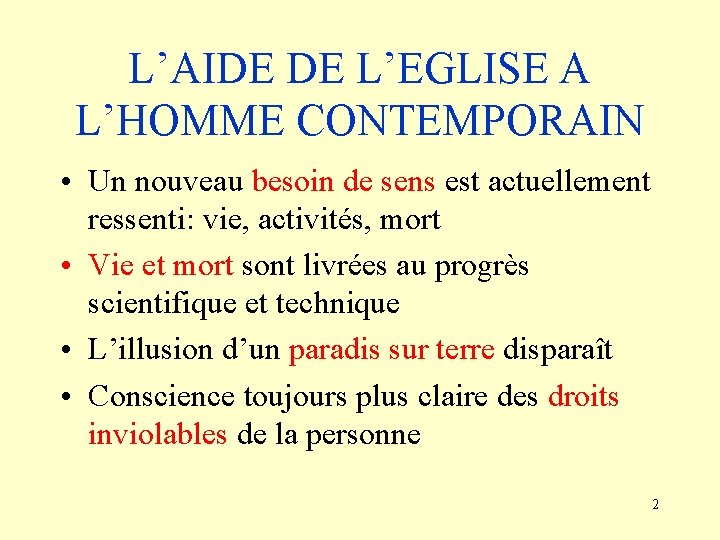 L’AIDE DE L’EGLISE A L’HOMME CONTEMPORAIN

• Un nouveau besoin de sens est actuellement ressenti: vie, activités, mort

• Vie et mort sont livrées au progrès scientifique et technique

• L’illusion d’un paradis sur terre disparaît

• Conscience toujours plus claire des droits inviolables de la personne

2